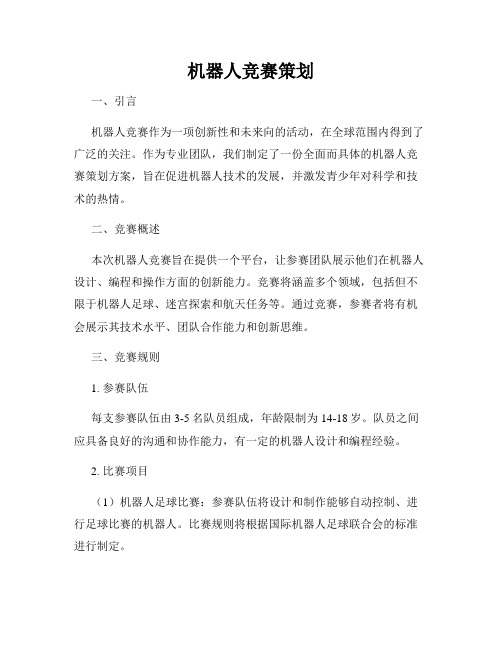 机器人竞赛策划

一、引言

机器人竞赛作为一项创新性和未来向的活动，在全球范围内得到了广泛的关注。作为专业团队，我们制定了一份全面而具体的机器人竞赛策划方案，旨在促进机器人技术的发展，并激发青少年对科学和技术的热情。

二、竞赛概述

本次机器人竞赛旨在提供一个平台，让参赛团队展示他们在机器人设计、编程和操作方面的创新能力。竞赛将涵盖多个领域，包括但不限于机器人足球、迷宫探索和航天任务等。通过竞赛，参赛者将有机会展示其技术水平、团队合作能力和创新思维。

三、竞赛规则

1. 参赛队伍

每支参赛队伍由 3-5 名队员组成，年龄限制为 14-18 岁。队员之间应具备良好的沟通和协作能力，有一定的机器人设计和编程经验。

2. 比赛项目

（1）机器人足球比赛：参赛队伍将设计和制作能够自动控制、进行足球比赛的机器人。比赛规则将根据国际机器人足球联合会的标准进行制定。